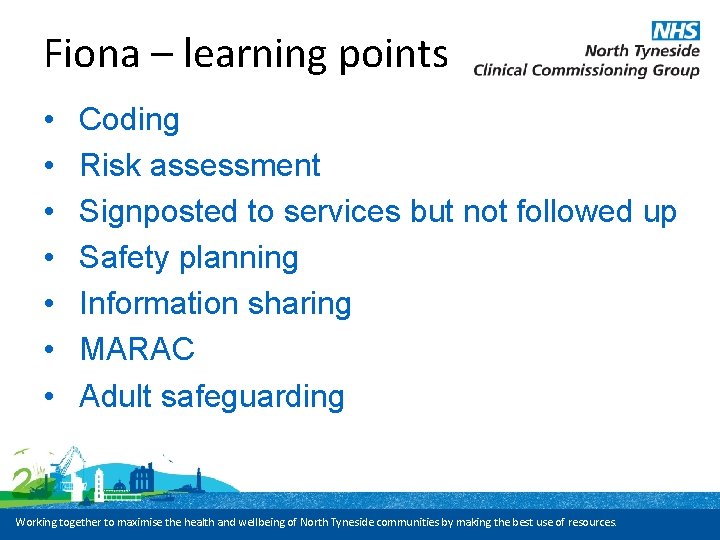 Fiona – learning points

NHS
North Tyneside
Clinical Commissioning Group

• Coding
• Risk assessment
• Signposted to services but not followed up
• Safety planning
• Information sharing
• MARAC
• Adult safeguarding

Working together to maximise the health and wellbeing of North Tyneside communities by making the best use of resources.